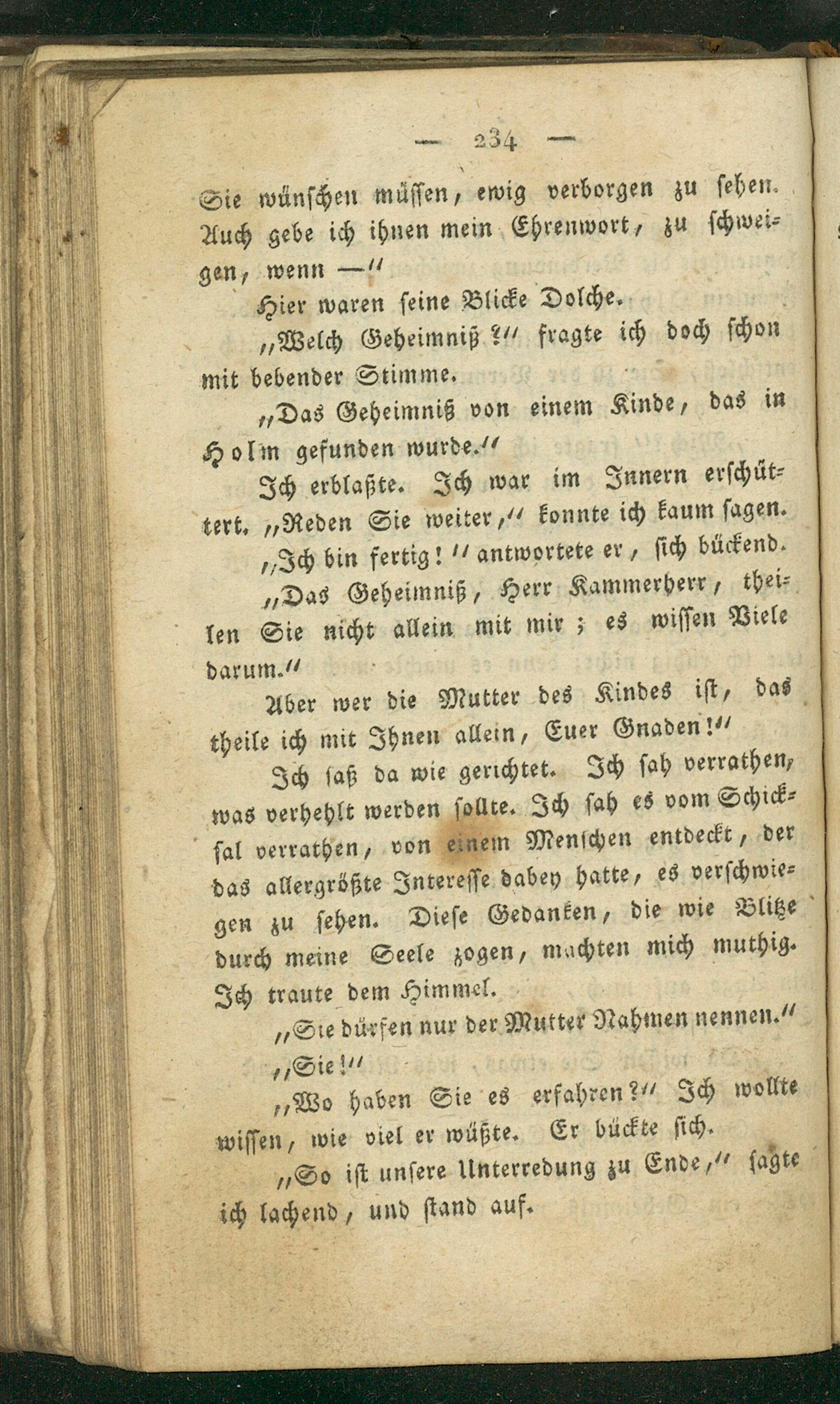 — 234 —

Sie wünschen müssen, ewig verborgen zu sehen. Auch gebe ich ihnen mein Ehrenwort, zu schweigen, wenn —"

Hier waren seine Blicke Dolche.

„Welch Geheimniß?" fragte ich doch schon mit bebender Stimme.

„Das Geheimniß von einem Kinde, das in Holm gefunden wurde."

Ich erblaßte. Ich war im Innern erschüttert. „Reden Sie weiter," konnte ich kaum sagen.

„Ich bin fertig!" antwortete er, sich bückend.

„Das Geheimniß, Herr Kammerherr, theilen Sie nicht allein mit mir; es wissen Viele darum."

Aber wer die Mutter des Kindes ist, das theile ich mit Ihnen allein, Euer Gnaden!"

Ich saß da wie gerichtet. Ich sah verrathen, was verhehlt werden sollte. Ich sah es vom Schicksal verrathen, von einem Menschen entdeckt, der das allergrößte Interesse dabey hatte, es verschwiegen zu sehen. Diese Gedanken, die wie Blitze durch meine Seele zogen, machten mich muthig. Ich traute dem Himmel.

„Sie dürfen nur der Mutter Nahmen nennen."

„Sie!"

„Wo haben Sie es erfahren?" Ich wollte wissen, wie viel er wüßte. Er bückte sich.

„So ist unsere Unterredung zu Ende," sagte ich lachend, und stand auf.